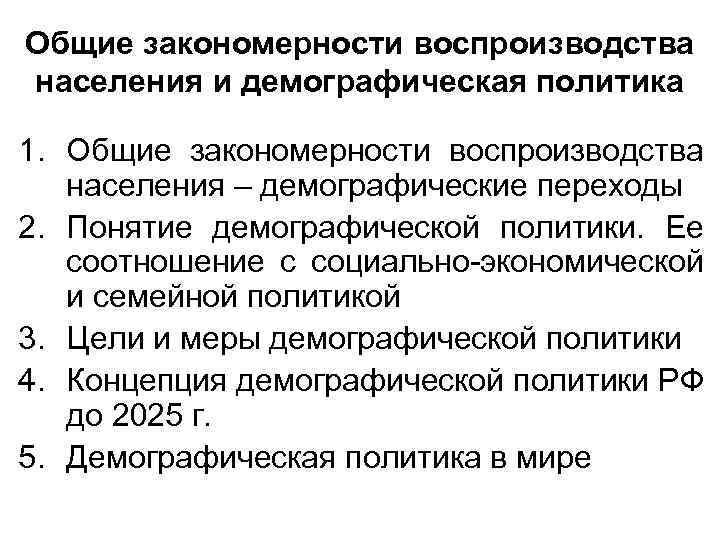 Общие закономерности воспроизводства населения и демографическая политика

1. Общие закономерности воспроизводства населения – демографические переходы
2. Понятие демографической политики. Ее соотношение с социально-экономической и семейной политикой
3. Цели и меры демографической политики
4. Концепция демографической политики РФ до 2025 г.
5. Демографическая политика в мире